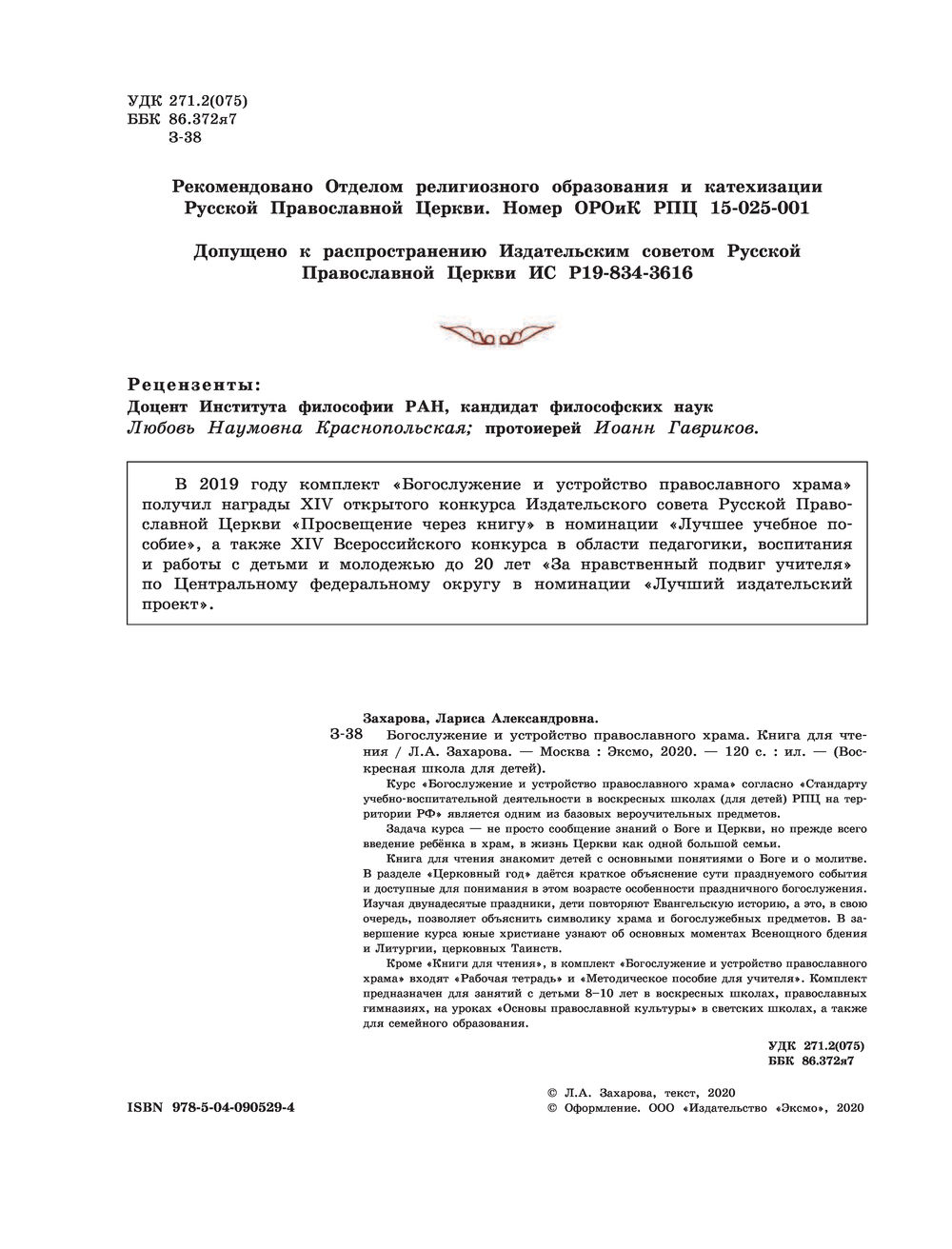 УДК 271.2(075)
ББК 86.372я7
З-38

Рекомендовано Отделом религиозного образования и катехизации Русской Православной Церкви. Номер ОРОиК РПЦ 15-025-001

Допущено к распространению Издательским советом Русской Православной Церкви ИС Р19-834-3616

Рецензенты:
Доцент Института философии РАН, кандидат философских наук Любовь Наумовна Краснопольская; протоиерей Иоанн Гавриков.

В 2019 году комплект «Богослужение и устройство православного храма» получил награды XIV открытого конкурса Издательского совета Русской Православной Церкви «Просвещение через книгу» в номинации «Лучшее учебное пособие», а также XIV Всероссийского конкурса в области педагогики, воспитания и работы с детьми и молодежью до 20 лет «За нравственный подвиг учителя» по Центральному федеральному округу в номинации «Лучший издательский проект».

Захарова, Лариса Александровна.
З-38 Богослужение и устройство православного храма. Книга для чтения / Л.А. Захарова. — Москва : Эксмо, 2020. — 120 с. : ил. — (Воскресная школа для детей).

Курс «Богослужение и устройство православного храма» согласно «Стандарту учебно-воспитательной деятельности в воскресных школах (для детей) РПЦ на территории РФ» является одним из базовых вероучительных предметов.

Задача курса — не просто сообщение знаний о Боге и Церкви, но прежде всего введение ребёнка в храм, в жизнь Церкви как одной большой семьи.

Книга для чтения знакомит детей с основными понятиями о Боге и о молитве. В разделе «Церковный год» даётся краткое объяснение сути празднуемого события и доступные для понимания в этом возрасте особенности праздничного богослужения. Изучая двунадесятые праздники, дети повторяют Евангельскую историю, а это, в свою очередь, позволяет объяснить символику храма и богослужебных предметов. В завершение курса юные христиане узнают об основных моментах Всенощного бдения и Литургии, церковных Таинств.

Кроме «Книги для чтения», в комплект «Богослужение и устройство православного храма» входят «Рабочая тетрадь» и «Методическое пособие для учителя». Комплект предназначен для занятий с детьми 8–10 лет в воскресных школах, православных гимназиях, на уроках «Основы православной культуры» в светских школах, а также для семейного образования.

УДК 271.2(075)
ББК 86.372я7

ISBN 978-5-04-090529-4

© Л.А. Захарова, текст, 2020
© Оформление. ООО «Издательство «Эксмо», 2020